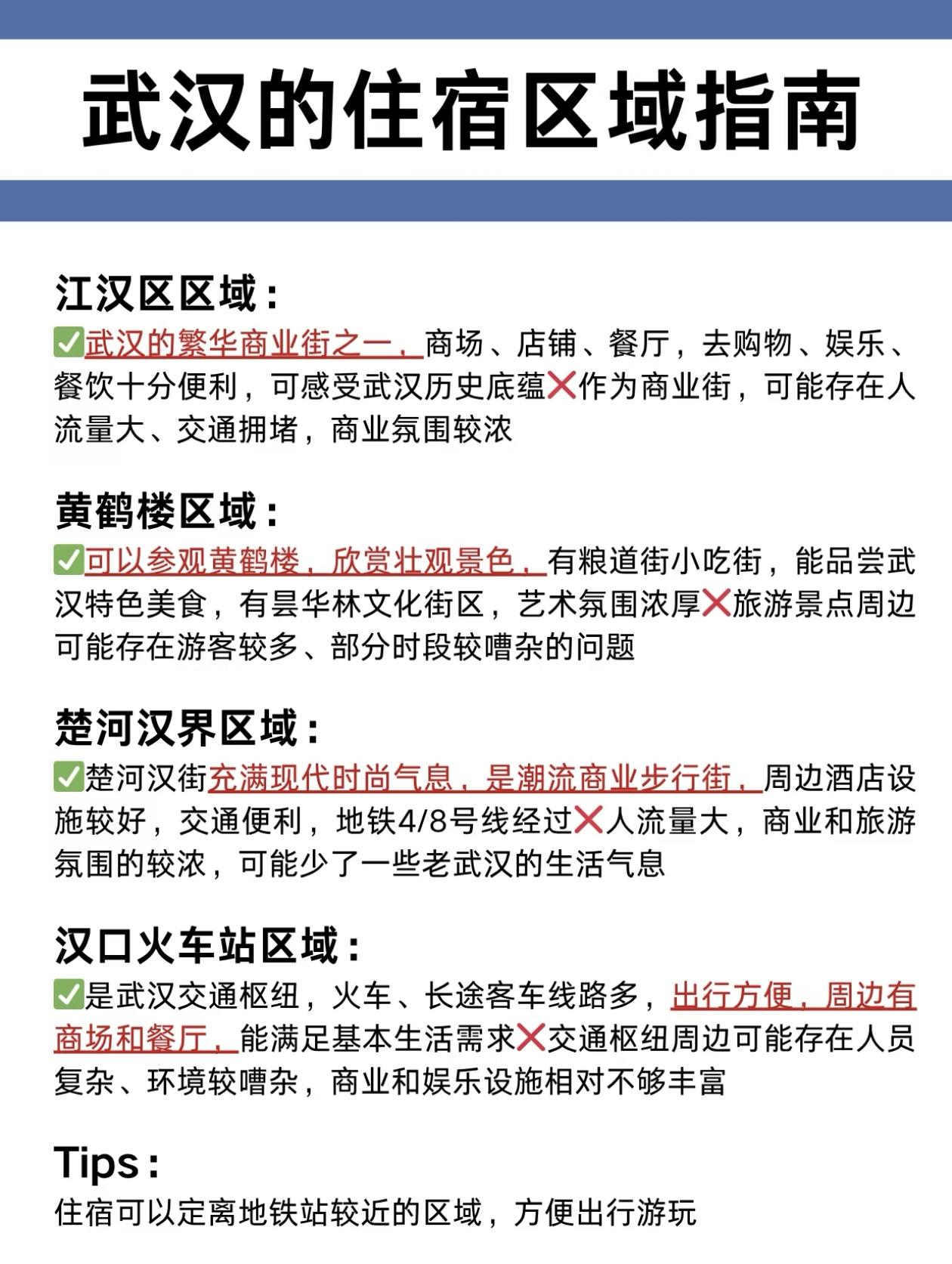 武汉的住宿区域指南

江汉区区域：
✅武汉的繁华商业街之一，商场、店铺、餐厅，去购物、娱乐、餐饮十分便利，可感受武汉历史底蕴❌作为商业街，可能存在人流量大、交通拥堵，商业氛围较浓

黄鹤楼区域：
✅可以参观黄鹤楼，欣赏壮观景色，有粮道街小吃街，能品尝武汉特色美食，有昙华林文化街区，艺术氛围浓厚❌旅游景点周边可能存在游客较多、部分时段较嘈杂的问题

楚河汉界区域：
✅楚河汉街充满现代时尚气息，是潮流商业步行街，周边酒店设施较好，交通便利，地铁4/8号线经过❌人流量大，商业和旅游氛围的较浓，可能少了一些老武汉的生活气息

汉口火车站区域：
✅是武汉交通枢纽，火车、长途客车线路多，出行方便，周边有商场和餐厅，能满足基本生活需求❌交通枢纽周边可能存在人员复杂、环境较嘈杂，商业和娱乐设施相对不够丰富

Tips：
住宿可以定离地铁站较近的区域，方便出行游玩